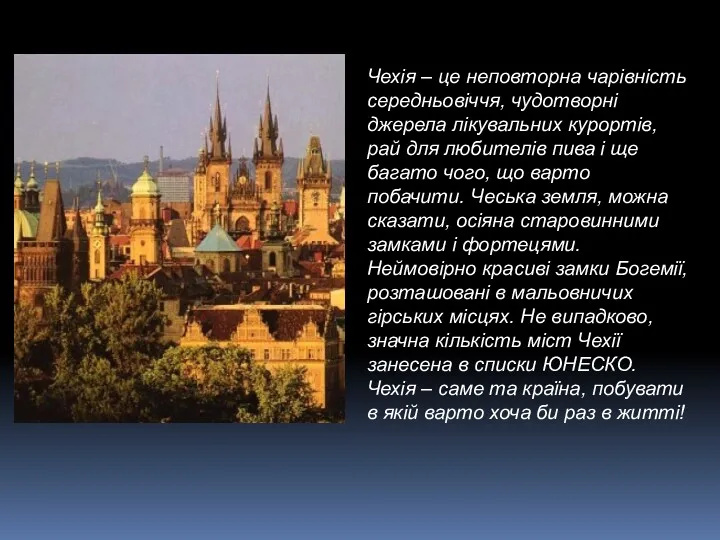 Чехія – це неповторна чарівність середньовіччя, чудотворні джерела лікувальних курортів, рай для любителів пива і ще багато чого, що варто побачити. Чеська земля, можна сказати, осіяна старовинними замками і фортецями. Неймовірно красиві замки Богемії, розташовані в мальовничих гірських місцях. Не випадково, значна кількість міст Чехії занесена в списки ЮНЕСКО. Чехія – саме та країна, побувати в якій варто хоча би раз в житті!